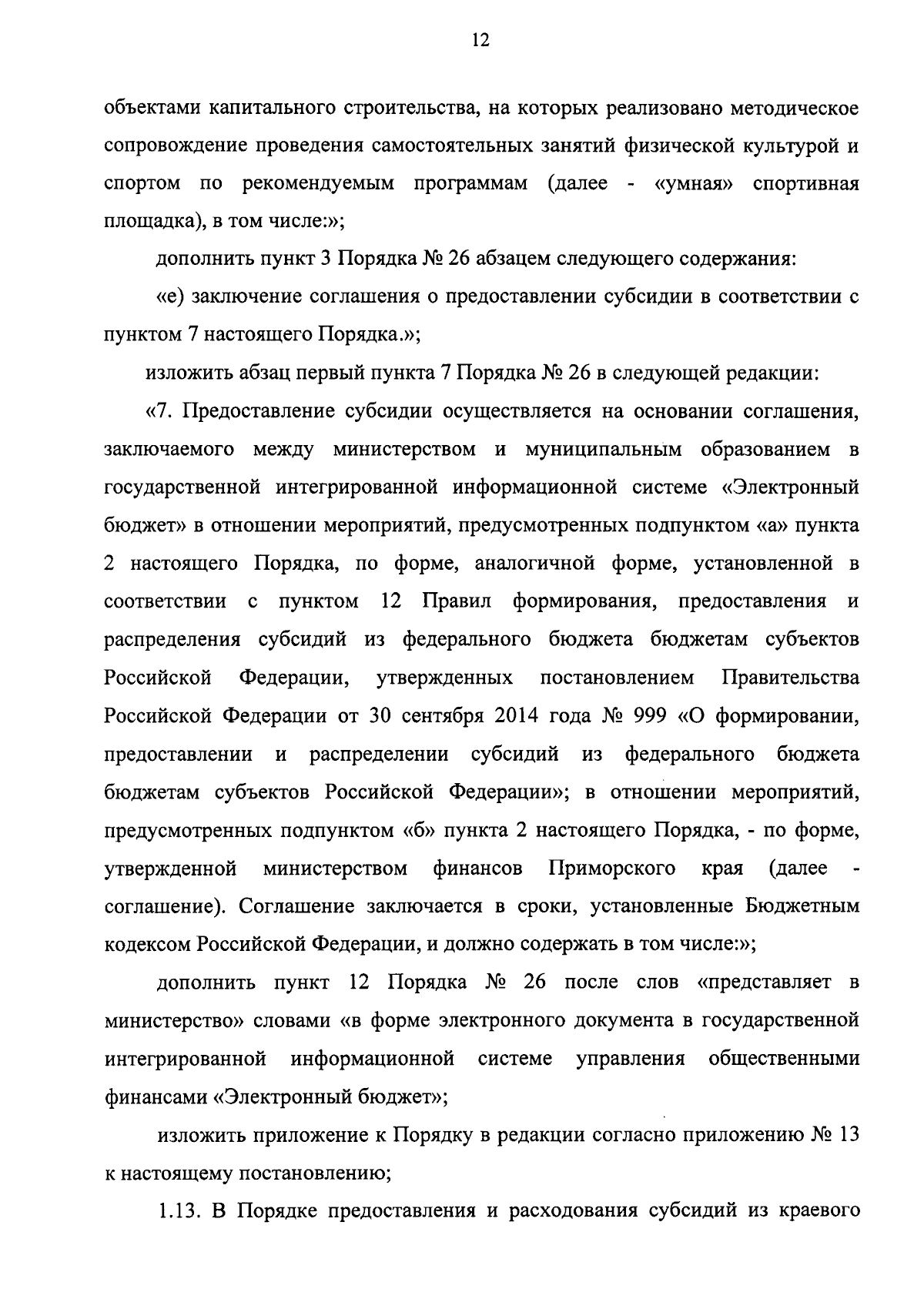 12

объектами капитального строительства, на которых реализовано методическое сопровождение проведения самостоятельных занятий физической культурой и спортом по рекомендуемым программам (далее - «умная» спортивная площадка), в том числе:»;

дополнить пункт 3 Порядка № 26 абзацем следующего содержания:

«е) заключение соглашения о предоставлении субсидии в соответствии с пунктом 7 настоящего Порядка.»;

изложить абзац первый пункта 7 Порядка № 26 в следующей редакции:

«7. Предоставление субсидии осуществляется на основании соглашения, заключаемого между министерством и муниципальным образованием в государственной интегрированной информационной системе «Электронный бюджет» в отношении мероприятий, предусмотренных подпунктом «а» пункта 2 настоящего Порядка, по форме, аналогичной форме, установленной в соответствии с пунктом 12 Правил формирования, предоставления и распределения субсидий из федерального бюджета бюджетам субъектов Российской Федерации, утвержденных постановлением Правительства Российской Федерации от 30 сентября 2014 года № 999 «О формировании, предоставлении и распределении субсидий из федерального бюджета бюджетам субъектов Российской Федерации»; в отношении мероприятий, предусмотренных подпунктом «б» пункта 2 настоящего Порядка, - по форме, утвержденной министерством финансов Приморского края (далее - соглашение). Соглашение заключается в сроки, установленные Бюджетным кодексом Российской Федерации, и должно содержать в том числе:»;

дополнить пункт 12 Порядка № 26 после слов «представляет в министерство» словами «в форме электронного документа в государственной интегрированной информационной системе управления общественными финансами «Электронный бюджет»;

изложить приложение к Порядку в редакции согласно приложению № 13 к настоящему постановлению;

1.13. В Порядке предоставления и расходования субсидий из краевого